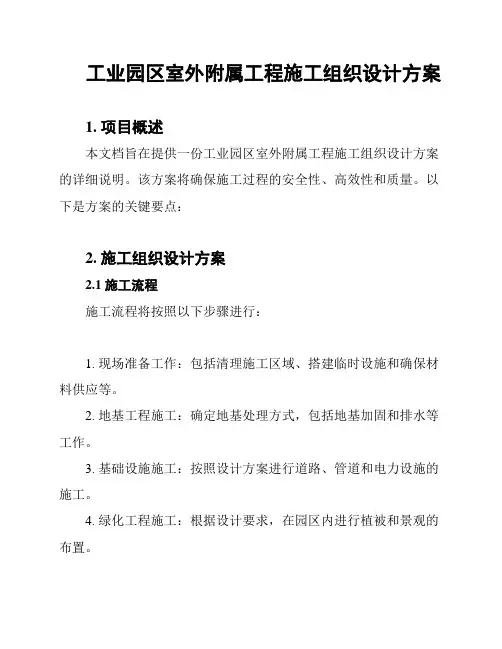 工业园区室外附属工程施工组织设计方案

1. 项目概述

本文档旨在提供一份工业园区室外附属工程施工组织设计方案的详细说明。该方案将确保施工过程的安全性、高效性和质量。以下是方案的关键要点：

2. 施工组织设计方案

2.1 施工流程

施工流程将按照以下步骤进行：

1. 现场准备工作：包括清理施工区域、搭建临时设施和确保材料供应等。

2. 地基工程施工：确定地基处理方式，包括地基加固和排水等工作。

3. 基础设施施工：按照设计方案进行道路、管道和电力设施的施工。

4. 绿化工程施工：根据设计要求，在园区内进行植被和景观的布置。